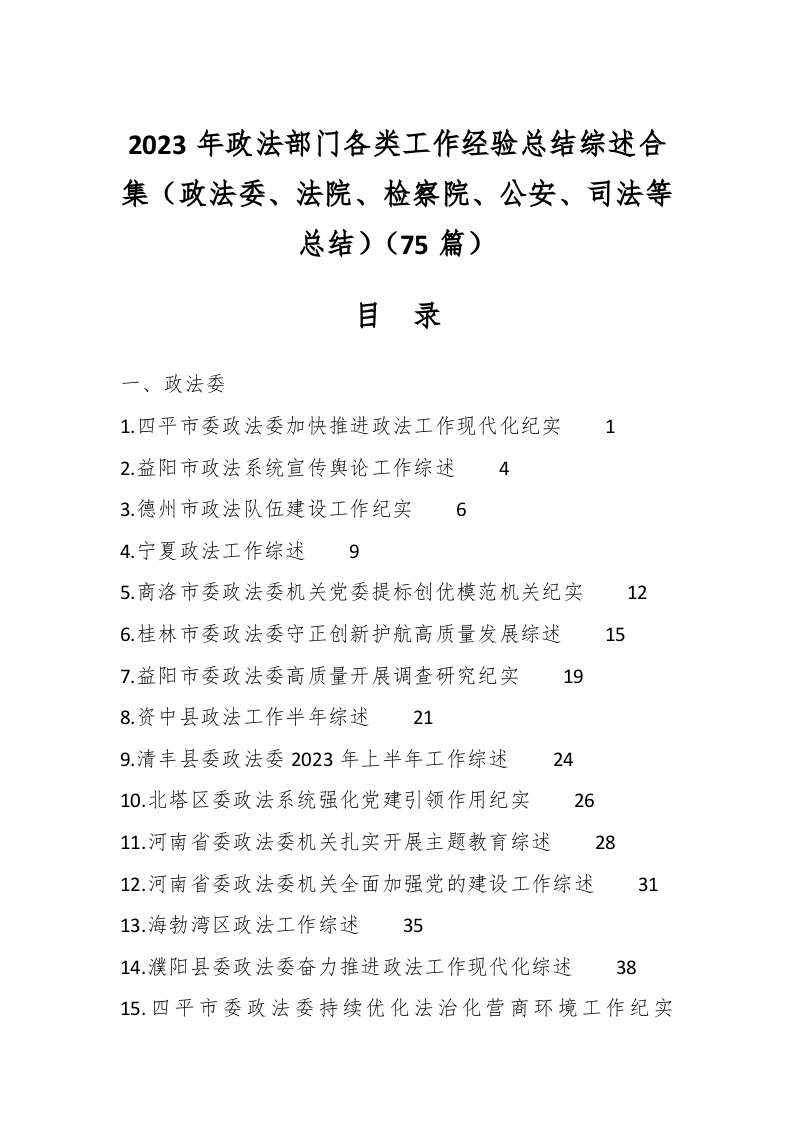 2023 年政法部门各类工作经验总结综述合集（政法委、法院、检察院、公安、司法等总结）（75 篇）

目　录

一、政法委

1.四平市委政法委加快推进政法工作现代化纪实　1

2.益阳市政法系统宣传舆论工作综述　4

3.德州市政法队伍建设工作纪实　6

4.宁夏政法工作综述　9

5.商洛市委政法委机关党委提标创优模范机关纪实　12

6.桂林市委政法委守正创新护航高质量发展综述　15

7.益阳市委政法委高质量开展调查研究纪实　19

8.资中县政法工作半年综述　21

9.清丰县委政法委 2023 年上半年工作综述　24

10.北塔区委政法系统强化党建引领作用纪实　26

11.河南省委政法委机关扎实开展主题教育综述　28

12.河南省委政法委机关全面加强党的建设工作综述　31

13.海勃湾区政法工作综述　35

14.濮阳县委政法委奋力推进政法工作现代化综述　38

15.四平市委政法委持续优化法治化营商环境工作纪实